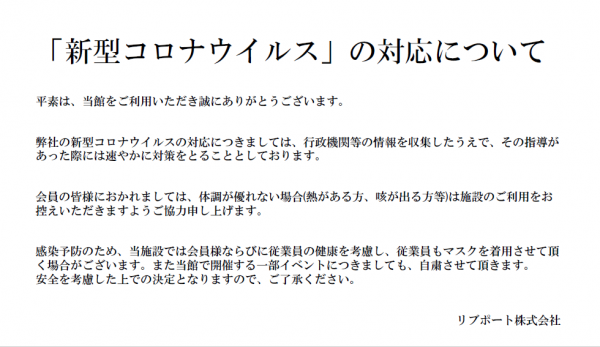 「新型コロナウイルス」の対応について

平素は、当館をご利用いただき誠にありがとうございます。

弊社の新型コロナウイルスの対応につきましては、行政機関等の情報を収集したうえで、その指導があった際には速やかに対策をとることとしております。

会員の皆様におかれましては、体調が優れない場合(熱がある方、咳が出る方等)は施設のご利用をお控えいただきますようご協力申し上げます。

感染予防のため、当施設では会員様ならびに従業員の健康を考慮し、従業員もマスクを着用させて頂く場合がございます。また当館で開催する一部イベントにつきましても、自粛させて頂きます。
安全を考慮した上での決定となりますので、ご了承ください。

リブポート株式会社